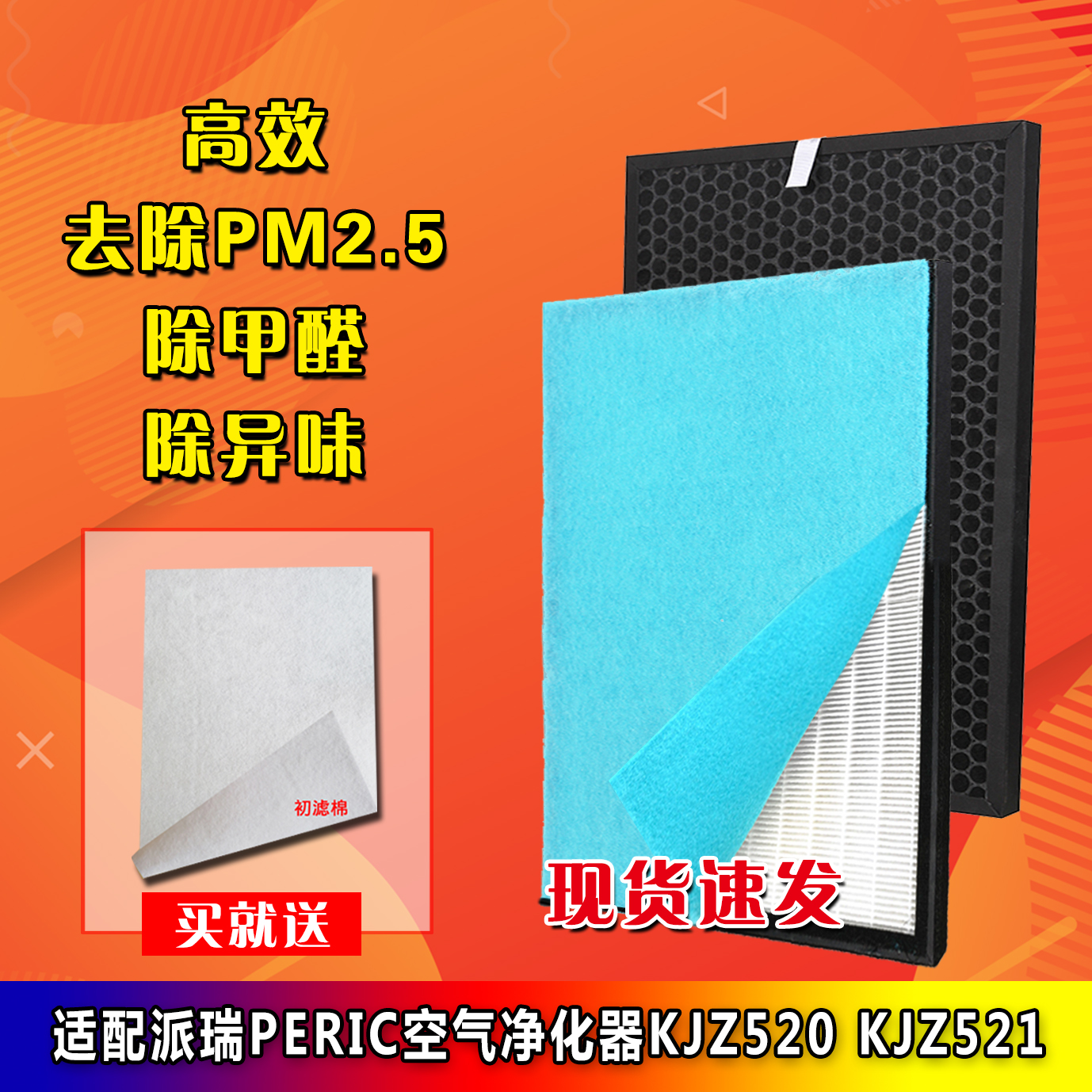 高效
去除PM2.5
除甲醛
除异味

初滤棉
买就送

现货速发

适配派瑞PERIC空气净化器KJZ520 KJZ521